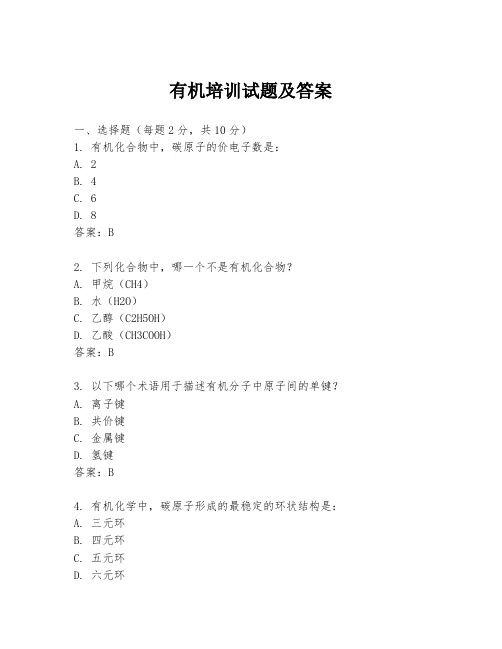 有机培训试题及答案

一、选择题（每题 2 分，共 10 分）
1. 有机化合物中，碳原子的价电子数是：
A. 2
B. 4
C. 6
D. 8
答案：B

2. 下列化合物中，哪一个不是有机化合物？
A. 甲烷（CH4）
B. 水（H2O）
C. 乙醇（C2H5OH）
D. 乙酸（CH3COOH）
答案：B

3. 以下哪个术语用于描述有机分子中原子间的单键？
A. 离子键
B. 共价键
C. 金属键
D. 氢键
答案：B

4. 有机化学中，碳原子形成的最稳定的环状结构是：
A. 三元环
B. 四元环
C. 五元环
D. 六元环